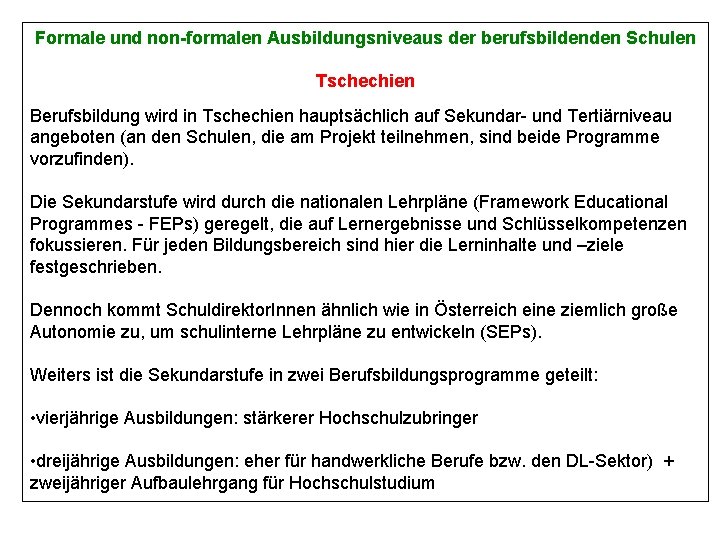 Formale und non-formalen Ausbildungsniveaus der berufsbildenden Schulen

Tschechien

Berufsbildung wird in Tschechien hauptsächlich auf Sekundar- und Tertiärniveau angeboten (an den Schulen, die am Projekt teilnehmen, sind beide Programme vorzufinden).

Die Sekundarstufe wird durch die nationalen Lehrpläne (Framework Educational Programmes - FEPs) geregelt, die auf Lernergebnisse und Schlüsselkompetenzen fokussieren. Für jeden Bildungsbereich sind hier die Lerninhalte und –ziele festgeschrieben.

Dennoch kommt SchuldirektorInnen ähnlich wie in Österreich eine ziemlich große Autonomie zu, um schulinterne Lehrpläne zu entwickeln (SEPs).

Weiters ist die Sekundarstufe in zwei Berufsbildungsprogramme geteilt:

• vierjährige Ausbildungen: stärkerer Hochschulzubringer

• dreijährige Ausbildungen: eher für handwerkliche Berufe bzw. den DL-Sektor) + zweijähriger Aufbaulehrgang für Hochschulstudium